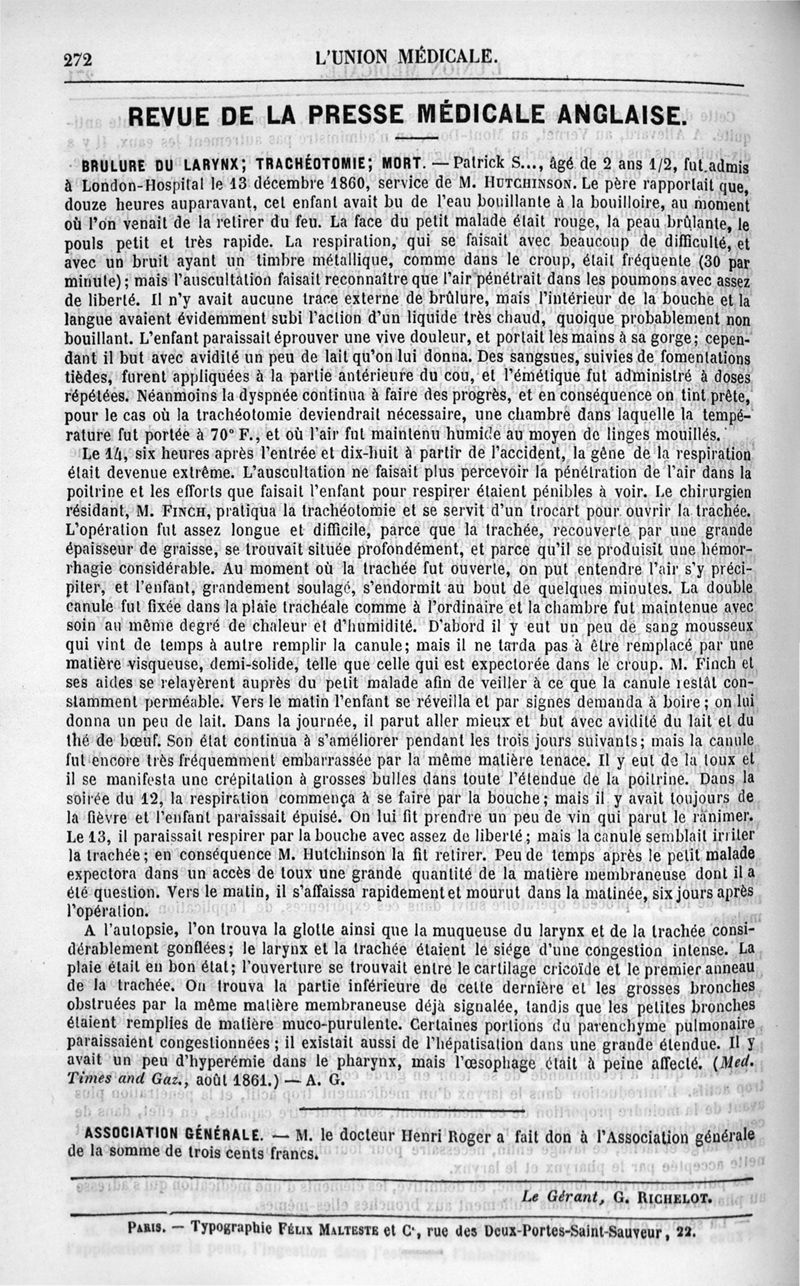 272 L'UNION MÉDICALE.

REVUE DE LA PRESSE MÉDICALE ANGLAISE.

BRULURE DU LARYNX; TRACHÉOTOMIE; MORT. — Patrick S..., âgé de 2 ans 1/2, fut admis à London-Hospital le 13 décembre 1860, service de M. HUTCHINSON. Le père rapportait que, douze heures auparavant, cet enfant avait bu de l'eau bouillante à la bouilloire, au moment où l'on venait de la retirer du feu. La face du petit malade était rouge, la peau brûlante, le pouls petit et très rapide. La respiration, qui se faisait avec beaucoup de difficulté, et avec un bruit ayant un timbre métallique, comme dans le croup, était fréquente (30 par minute); mais l'auscultation faisait reconnaître que l'air pénétrait dans les poumons avec assez de liberté. Il n'y avait aucune trace externe de brûlure, mais l'intérieur de la bouche et la langue avaient évidemment subi l'action d'un liquide très chaud, quoique probablement non bouillant. L'enfant paraissait éprouver une vive douleur, et portait les mains à sa gorge; cependant il but avec avidité un peu de lait qu'on lui donna. Des sangsues, suivies de fomentations tièdes, furent appliquées à la partie antérieure du cou, et l'émétique fut administré à doses répétées. Néanmoins la dyspnée continua à faire des progrès, et en conséquence on tint prête, pour le cas où la trachéotomie deviendrait nécessaire, une chambre dans laquelle la température fut portée à 70° F., et où l'air fut maintenu humide au moyen de linges mouillés.

Le 14, six heures après l'entrée et dix-huit à partir de l'accident, la gêne de la respiration était devenue extrême. L'auscultation ne faisait plus percevoir la pénétration de l'air dans la poitrine et les efforts que faisait l'enfant pour respirer étaient pénibles à voir. Le chirurgien résidant, M. FINCH, pratiqua la trachéotomie et se servit d'un trocart pour ouvrir la trachée. L'opération fut assez longue et difficile, parce que la trachée, recouverte par une grande épaisseur de graisse, se trouvait située profondément, et parce qu'il se produisit une hémorrhagie considérable. Au moment où la trachée fut ouverte, on put entendre l'air s'y précipiter, et l'enfant, grandement soulagé, s'endormit au bout de quelques minutes. La double canule fut fixée dans la plaie trachéale comme à l'ordinaire et la chambre fut maintenue avec soin au même degré de chaleur et d'humidité. D'abord il y eut un peu de sang mousseux qui vint de temps à autre remplir la canule; mais il ne tarda pas à être remplacé par une matière visqueuse, demi-solide, telle que celle qui est expectorée dans le croup. M. Finch et ses aides se relayèrent auprès du petit malade afin de veiller à ce que la canule restât constamment perméable. Vers le matin l'enfant se réveilla et par signes demanda à boire; on lui donna un peu de lait. Dans la journée, il parut aller mieux et but avec avidité du lait et du thé de bœuf. Son état continua à s'améliorer pendant les trois jours suivants; mais la canule fut encore très fréquemment embarrassée par la même matière tenace. Il y eut de la toux et il se manifesta une crépitation à grosses bulles dans toute l'étendue de la poitrine. Dans la soirée du 12, la respiration commença à se faire par la bouche; mais il y avait toujours de la fièvre et l'enfant paraissait épuisé. On lui fit prendre un peu de vin qui parut le ranimer. Le 13, il paraissait respirer par la bouche avec assez de liberté; mais la canule semblait irriter la trachée; en conséquence M. Hutchinson la fit retirer. Peu de temps après le petit malade expectora dans un accès de toux une grande quantité de la matière membraneuse dont il a été question. Vers le matin, il s'affaissa rapidement et mourut dans la matinée, six jours après l'opération.

A l'autopsie, l'on trouva la glotte ainsi que la muqueuse du larynx et de la trachée considérablement gonflées; le larynx et la trachée étaient le siége d'une congestion intense. La plaie était en bon état; l'ouverture se trouvait entre le cartilage cricoïde et le premier anneau de la trachée. On trouva la partie inférieure de cette dernière et les grosses bronches obstruées par la même matière membraneuse déjà signalée, tandis que les petites bronches étaient remplies de matière muco-purulente. Certaines portions du parenchyme pulmonaire paraissaient congestionnées; il existait aussi de l'hépatisation dans une grande étendue. Il y avait un peu d'hyperémie dans le pharynx, mais l'œsophage était à peine affecté. (Med. Times and Gaz., août 1861.) — A. G.

ASSOCIATION GÉNÉRALE. — M. le docteur Henri Roger a fait don à l'Association générale de la somme de trois cents francs.

Le Gérant, G. RICHELOT.

PARIS. — Typographie FÉLIX MALTESTE et Cᵉ, rue des Deux-Portes-Saint-Sauveur, 22.